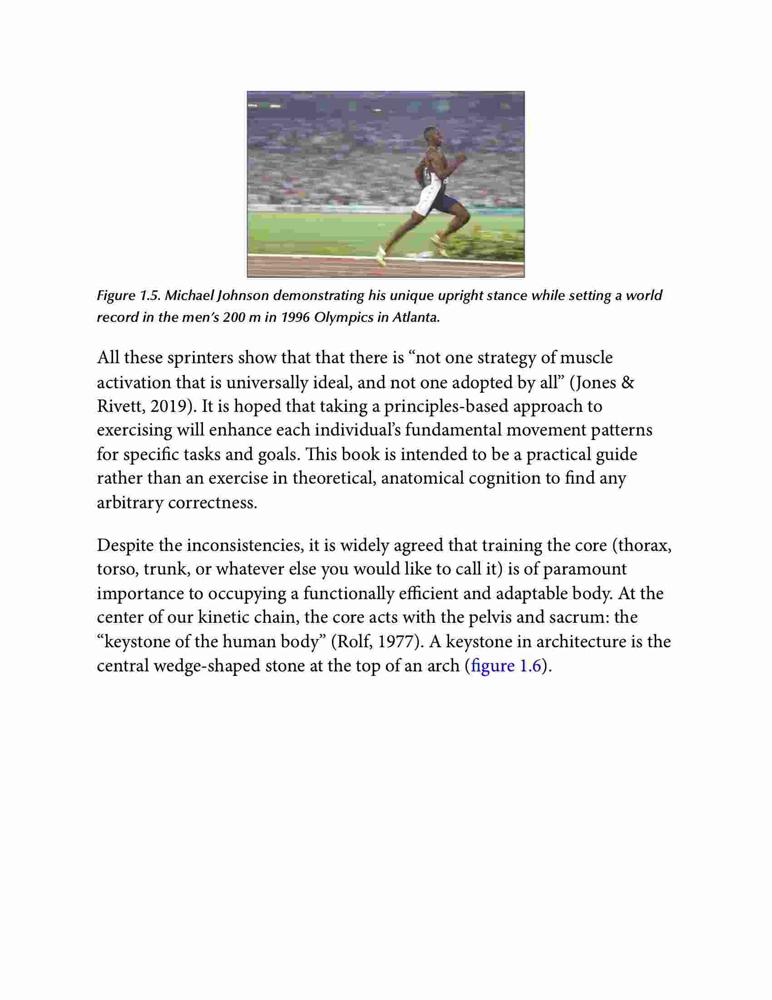 Figure 1.5. Michael Johnson demonstrating his unique upright stance while setting a world record in the men's 200 m in 1996 Olympics in Atlanta.

All these sprinters show that that there is "not one strategy of muscle activation that is universally ideal, and not one adopted by all" (Jones & Rivett, 2019). It is hoped that taking a principles-based approach to exercising will enhance each individual's fundamental movement patterns for specific tasks and goals. This book is intended to be a practical guide rather than an exercise in theoretical, anatomical cognition to find any arbitrary correctness.

Despite the inconsistencies, it is widely agreed that training the core (thorax, torso, trunk, or whatever else you would like to call it) is of paramount importance to occupying a functionally efficient and adaptable body. At the center of our kinetic chain, the core acts with the pelvis and sacrum: the "keystone of the human body" (Rolf, 1977). A keystone in architecture is the central wedge-shaped stone at the top of an arch (figure 1.6).